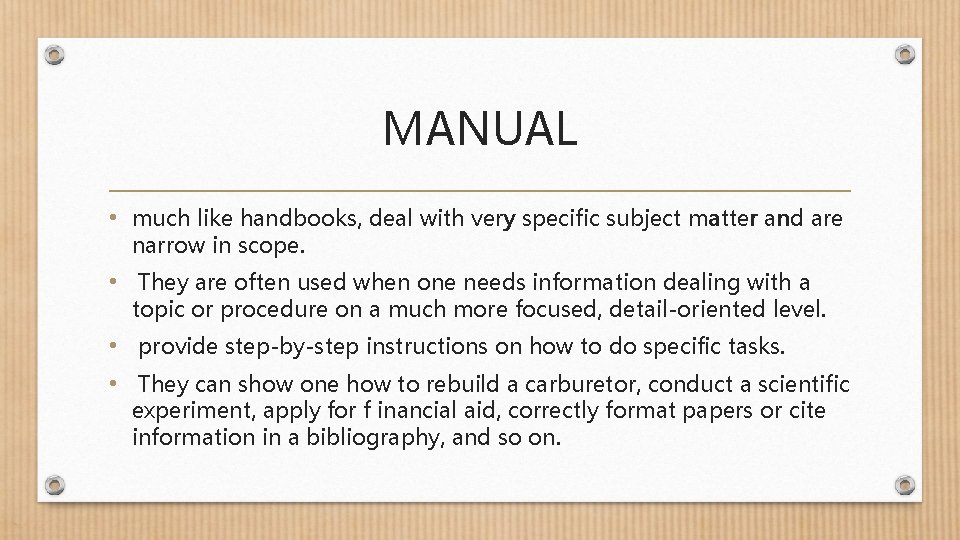 MANUAL

• much like handbooks, deal with very specific subject matter and are narrow in scope.

• They are often used when one needs information dealing with a topic or procedure on a much more focused, detail-oriented level.

• provide step-by-step instructions on how to do specific tasks.

• They can show one how to rebuild a carburetor, conduct a scientific experiment, apply for f inancial aid, correctly format papers or cite information in a bibliography, and so on.